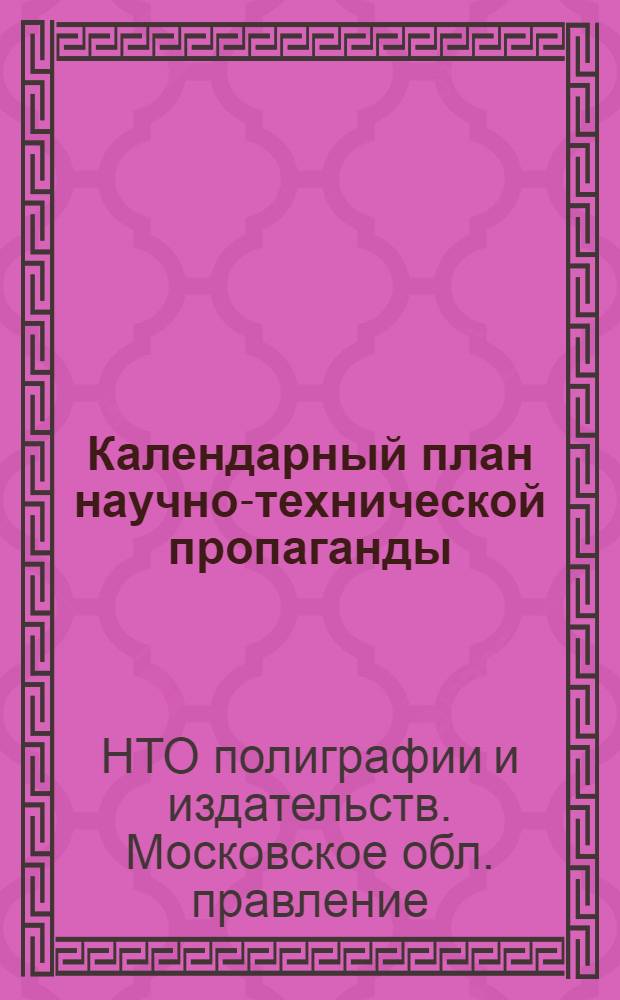 Календарный план научно-технической пропаганды

НТО полиграфии и издательств. Московское обл. правление